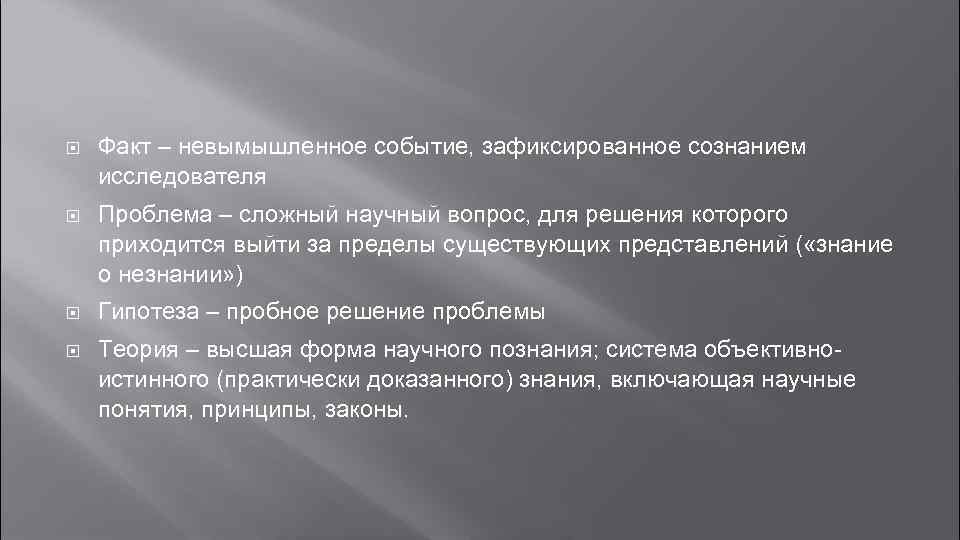 Факт – невымышленное событие, зафиксированное сознанием исследователя

Проблема – сложный научный вопрос, для решения которого приходится выйти за пределы существующих представлений («знание о незнании»)

Гипотеза – пробное решение проблемы

Теория – высшая форма научного познания; система объективно-истинного (практически доказанного) знания, включающая научные понятия, принципы, законы.